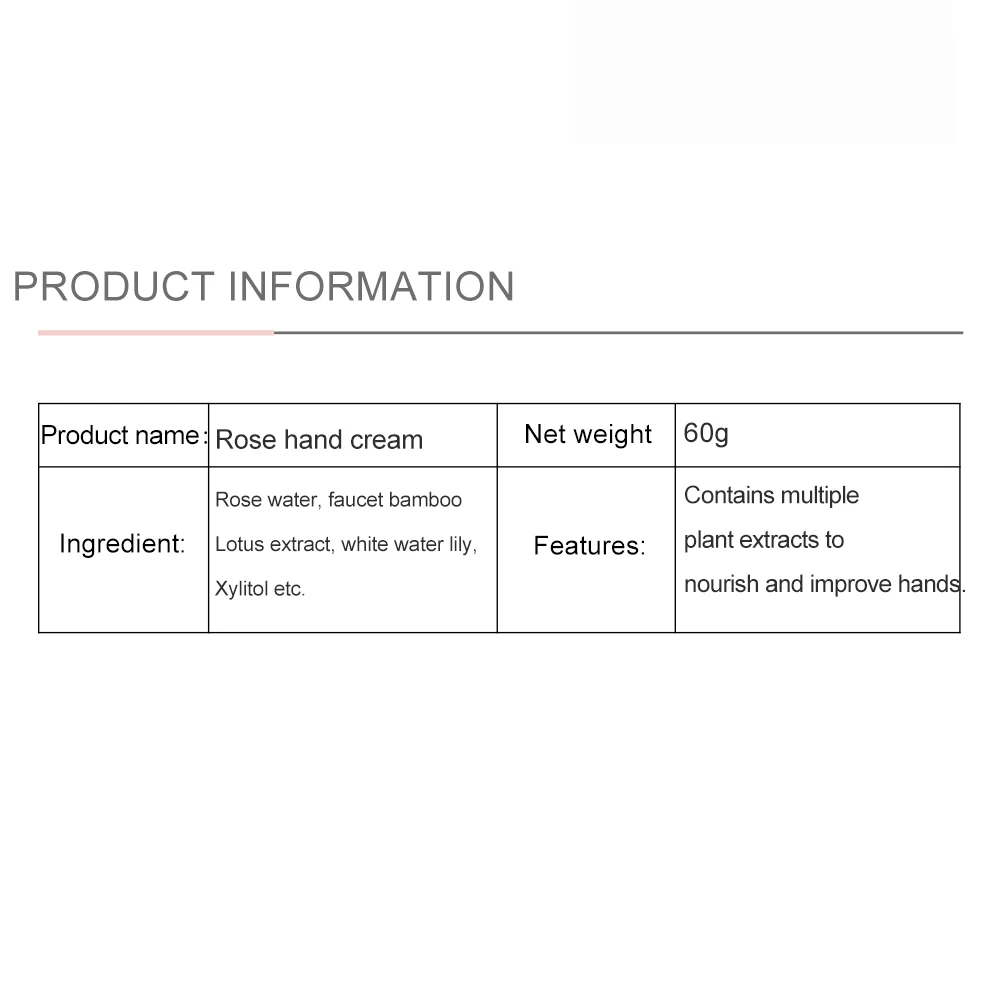 PRODUCT INFORMATION

| Product name: | Rose hand cream | Net weight | 60g |
|---|---|---|---|
| Ingredient: | Rose water, faucet bamboo Lotus extract, white water lily, Xylitol etc. | Features: | Contains multiple plant extracts to nourish and improve hands. |